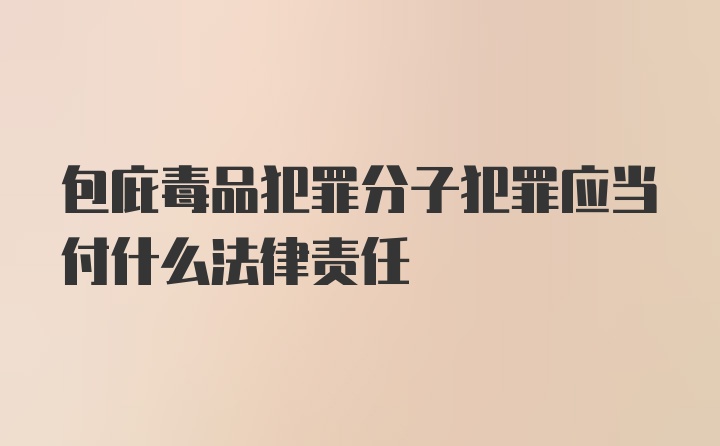 包庇毒品犯罪分子犯罪应当付什么法律责任